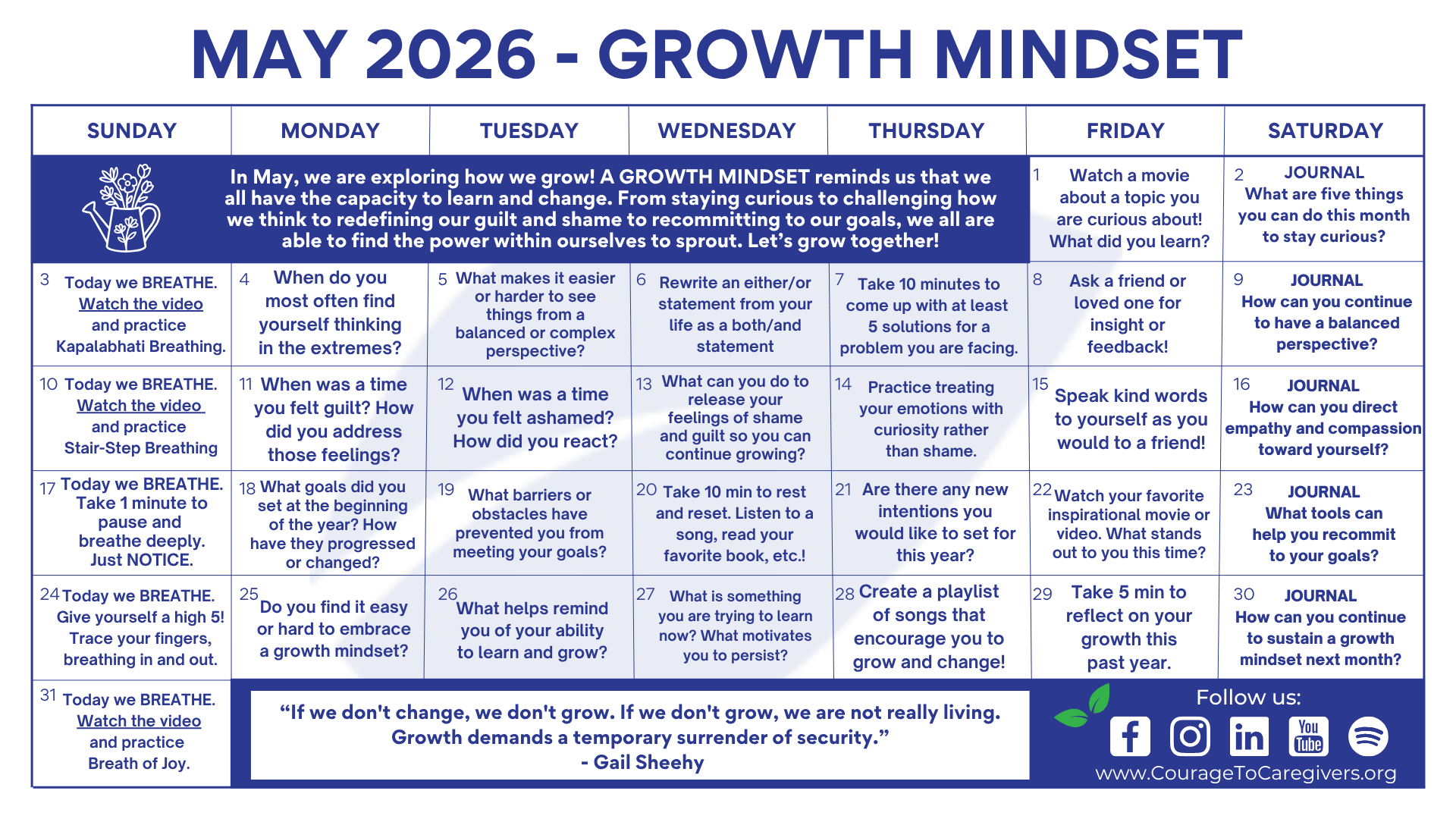 MAY 2026 - GROWTH MINDSET

| SUNDAY | MONDAY | TUESDAY | WEDNESDAY | THURSDAY | FRIDAY | SATURDAY |
|---|---|---|---|---|---|---|
| In May, we are exploring how we grow! A GROWTH MINDSET reminds us that we all have the capacity to learn and change. From staying curious to challenging how we think to redefining our guilt and shame to recommitting to our goals, we all are able to find the power within ourselves to sprout. Let's grow together! | | | | | 1 Watch a movie about a topic you are curious about! What did you learn? | 2 JOURNAL What are five things you can do this month to stay curious? |
| 3 Today we BREATHE. Watch the video and practice Kapalabhati Breathing. | 4 When do you most often find yourself thinking in the extremes? | 5 What makes it easier or harder to see things from a balanced or complex perspective? | 6 Rewrite an either/or statement from your life as a both/and statement | 7 Take 10 minutes to come up with at least 5 solutions for a problem you are facing. | 8 Ask a friend or loved one for insight or feedback! | 9 JOURNAL How can you continue to have a balanced perspective? |
| 10 Today we BREATHE. Watch the video and practice Stair-Step Breathing | 11 When was a time you felt guilt? How did you address those feelings? | 12 When was a time you felt ashamed? How did you react? | 13 What can you do to release your feelings of shame and guilt so you can continue growing? | 14 Practice treating your emotions with curiosity rather than shame. | 15 Speak kind words to yourself as you would to a friend! | 16 JOURNAL How can you direct empathy and compassion toward yourself? |
| 17 Today we BREATHE. Take 1 minute to pause and breathe deeply. Just NOTICE. | 18 What goals did you set at the beginning of the year? How have they progressed or changed? | 19 What barriers or obstacles have prevented you from meeting your goals? | 20 Take 10 min to rest and reset. Listen to a song, read your favorite book, etc.! | 21 Are there any new intentions you would like to set for this year? | 22 Watch your favorite inspirational movie or video. What stands out to you this time? | 23 JOURNAL What tools can help you recommit to your goals? |
| 24 Today we BREATHE. Give yourself a high 5! Trace your fingers, breathing in and out. | 25 Do you find it easy or hard to embrace a growth mindset? | 26 What helps remind you of your ability to learn and grow? | 27 What is something you are trying to learn now? What motivates you to persist? | 28 Create a playlist of songs that encourage you to grow and change! | 29 Take 5 min to reflect on your growth this past year. | 30 JOURNAL How can you continue to sustain a growth mindset next month? |
| 31 Today we BREATHE. Watch the video and practice Breath of Joy. | "If we don't change, we don't grow. If we don't grow, we are not really living. Growth demands a temporary surrender of security." - Gail Sheehy | | | | Follow us: www.CourageToCaregivers.org | |